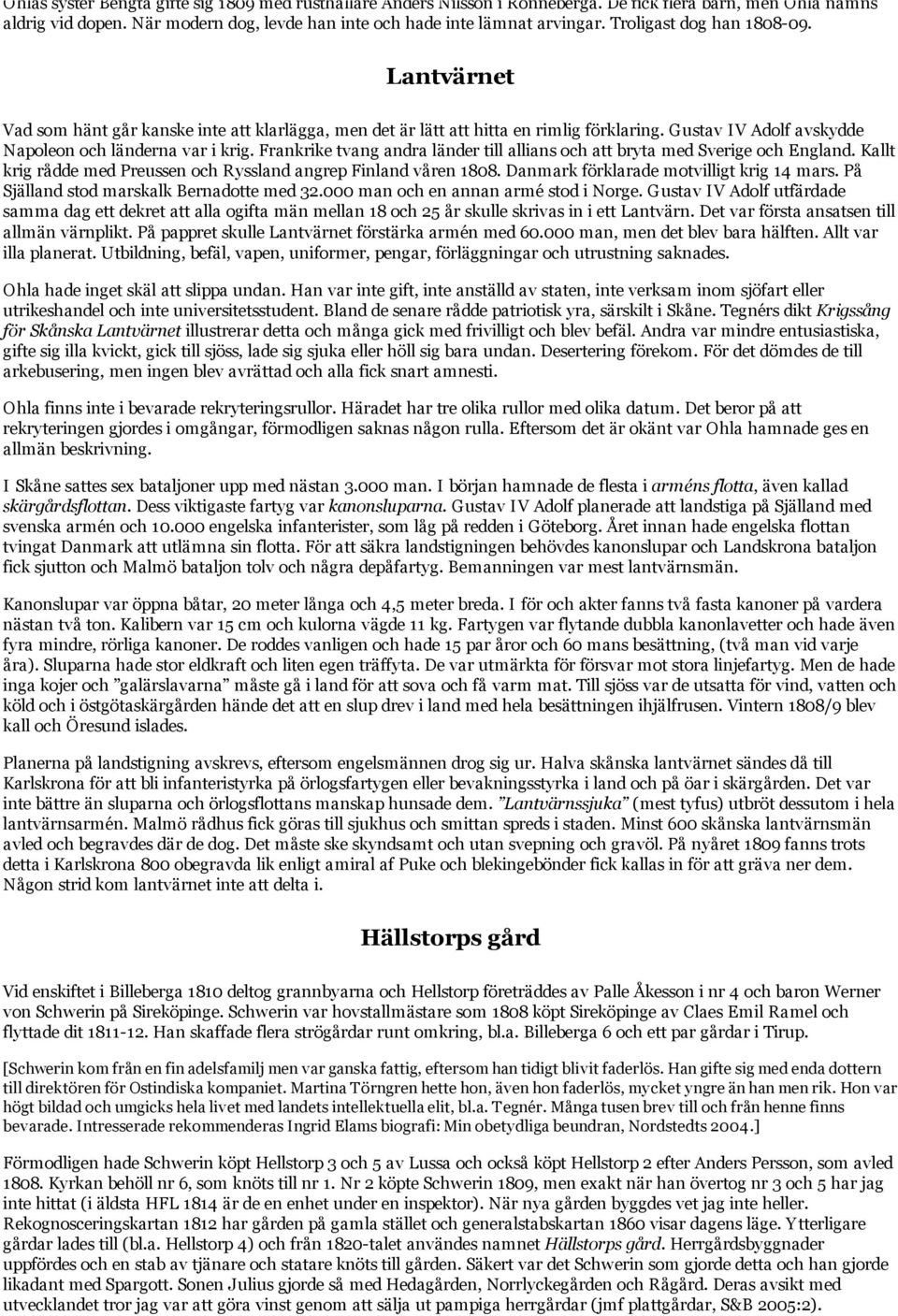 Ohlas syster Bengta gifte sig 1809 med rusthållare Anders Nilsson i Rönneberga. De fick flera barn, men Ohla nämns aldrig vid dopen. När modern dog, levde han inte och hade inte lämnat arvingar. Troligast dog han 1808-09.

Lantvärnet

Vad som hänt går kanske inte att klarlägga, men det är lätt att hitta en rimlig förklaring. Gustav IV Adolf avskydde Napoleon och länderna var i krig. Frankrike tvang andra länder till allians och att bryta med Sverige och England. Kallt krig rådde med Preussen och Ryssland angrep Finland våren 1808. Danmark förklarade motvilligt krig 14 mars. På Själland stod marskalk Bernadotte med 32.000 man och en annan armé stod i Norge. Gustav IV Adolf utfärdade samma dag ett dekret att alla ogifta män mellan 18 och 25 år skulle skrivas in i ett Lantvärn. Det var första ansatsen till allmän värnplikt. På pappret skulle Lantvärnet förstärka armén med 60.000 man, men det blev bara hälften. Allt var illa planerat. Utbildning, befäl, vapen, uniformer, pengar, förläggningar och utrustning saknades.

Ohla hade inget skäl att slippa undan. Han var inte gift, inte anställd av staten, inte verksam inom sjöfart eller utrikeshandel och inte universitetsstudent. Bland de senare rådde patriotisk yra, särskilt i Skåne. Tegnérs dikt Krigssång för Skånska Lantvärnet illustrerar detta och många gick med frivilligt och blev befäl. Andra var mindre entusiastiska, gifte sig illa kvickt, gick till sjöss, lade sig sjuka eller höll sig bara undan. Desertering förekom. För det dömdes de till arkebusering, men ingen blev avrättad och alla fick snart amnesti.

Ohla finns inte i bevarade rekryteringsrullor. Häradet har tre olika rullor med olika datum. Det beror på att rekryteringen gjordes i omgångar, förmodligen saknas någon rulla. Eftersom det är okänt var Ohla hamnade ges en allmän beskrivning.

I Skåne sattes sex bataljoner upp med nästan 3.000 man. I början hamnade de flesta i arméns flotta, även kallad skärgårdsflottan. Dess viktigaste fartyg var kanonsluparna. Gustav IV Adolf planerade att landstiga på Själland med svenska armén och 10.000 engelska infanterister, som låg på redden i Göteborg. Året innan hade engelska flottan tvingat Danmark att utlämna sin flotta. För att säkra landstigningen behövdes kanonslupar och Landskrona bataljon fick sjutton och Malmö bataljon tolv och några depåfartyg. Bemanningen var mest lantvärnsmän.

Kanonslupar var öppna båtar, 20 meter långa och 4,5 meter breda. I för och akter fanns två fasta kanoner på vardera nästan två ton. Kalibern var 15 cm och kulorna vägde 11 kg. Fartygen var flytande dubbla kanonlavetter och hade även fyra mindre, rörliga kanoner. De roddes vanligen och hade 15 par åror och 60 mans besättning, (två man vid varje åra). Sluparna hade stor eldkraft och liten egen träffyta. De var utmärkta för försvar mot stora linjefartyg. Men de hade inga kojer och ”galärslavarna” måste gå i land för att sova och få varm mat. Till sjöss var de utsatta för vind, vatten och köld och i östgötaskärgården hände det att en slup drev i land med hela besättningen ihjälfrusen. Vintern 1808/9 blev kall och Öresund islades.

Planerna på landstigning avskrevs, eftersom engelsmännen drog sig ur. Halva skånska lantvärnet sändes då till Karlskrona för att bli infanteristyrka på örlogsfartygen eller bevakningsstyrka i land och på öar i skärgården. Det var inte bättre än sluparna och örlogsflottans manskap hunsade dem. ”Lantvärnssjuka” (mest tyfus) utbröt dessutom i hela lantvärnsarmén. Malmö rådhus fick göras till sjukhus och smittan spreds i staden. Minst 600 skånska lantvärnsmän avled och begravdes där de dog. Det måste ske skyndsamt och utan svepning och gravöl. På nyåret 1809 fanns trots detta i Karlskrona 800 obegravda lik enligt amiral af Puke och blekingebönder fick kallas in för att gräva ner dem. Någon strid kom lantvärnet inte att delta i.

Hällstorps gård

Vid enskiftet i Billeberga 1810 deltog grannbyarna och Hellstorp företräddes av Palle Åkesson i nr 4 och baron Werner von Schwerin på Sireköpinge. Schwerin var hovstallmästare som 1808 köpt Sireköpinge av Claes Emil Ramel och flyttade dit 1811-12. Han skaffade flera strögårdar runt omkring, bl.a. Billeberga 6 och ett par gårdar i Tirup.

[Schwerin kom från en fin adelsfamilj men var ganska fattig, eftersom han tidigt blivit faderlös. Han gifte sig med enda dottern till direktören för Ostindiska kompaniet. Martina Törngren hette hon, även hon faderlös, mycket yngre än han men rik. Hon var högt bildad och umgicks hela livet med landets intellektuella elit, bl.a. Tegnér. Många tusen brev till och från henne finns bevarade. Intresserade rekommenderas Ingrid Elams biografi: Min obetydliga beundran, Nordstedts 2004.]

Förmodligen hade Schwerin köpt Hellstorp 3 och 5 av Lussa och också köpt Hellstorp 2 efter Anders Persson, som avled 1808. Kyrkan behöll nr 6, som knöts till nr 1. Nr 2 köpte Schwerin 1809, men exakt när han övertog nr 3 och 5 har jag inte hittat (i äldsta HFL 1814 är de en enhet under en inspektor). När nya gården byggdes vet jag inte heller. Rekognosceringskartan 1812 har gården på gamla stället och generalstabskartan 1860 visar dagens läge. Ytterligare gårdar lades till (bl.a. Hellstorp 4) och från 1820-talet användes namnet Hällstorps gård. Herrgårdsbyggnader uppfördes och en stab av tjänare och statare knöts till gården. Säkert var det Schwerin som gjorde detta och han gjorde likadant med Spargott. Sonen Julius gjorde så med Hedagården, Norrlyckegården och Rågård. Deras avsikt med utvecklandet tror jag var att göra vinst genom att sälja ut pampiga herrgårdar (jmf plattgårdar, S&B 2005:2).